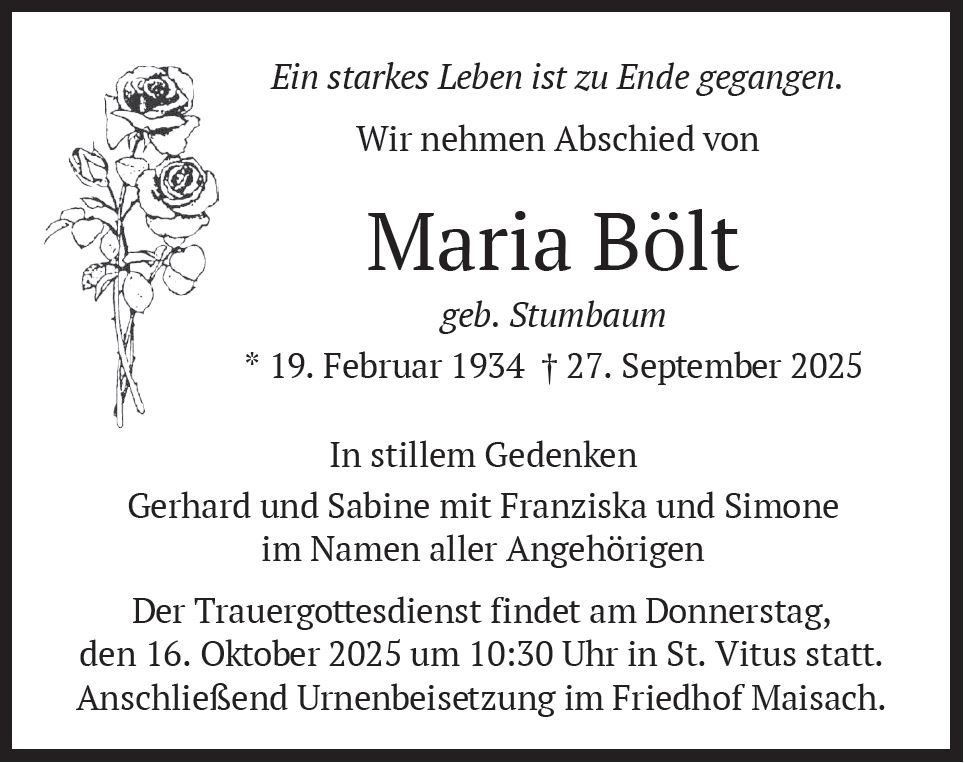 Ein starkes Leben ist zu Ende gegangen.

Wir nehmen Abschied von

Maria Bölt

geb. Stumbaum

* 19. Februar 1934 † 27. September 2025

In stillem Gedenken

Gerhard und Sabine mit Franziska und Simone
im Namen aller Angehörigen

Der Trauergottesdienst findet am Donnerstag, den 16. Oktober 2025 um 10:30 Uhr in St. Vitus statt. Anschließend Urnenbeisetzung im Friedhof Maisach.